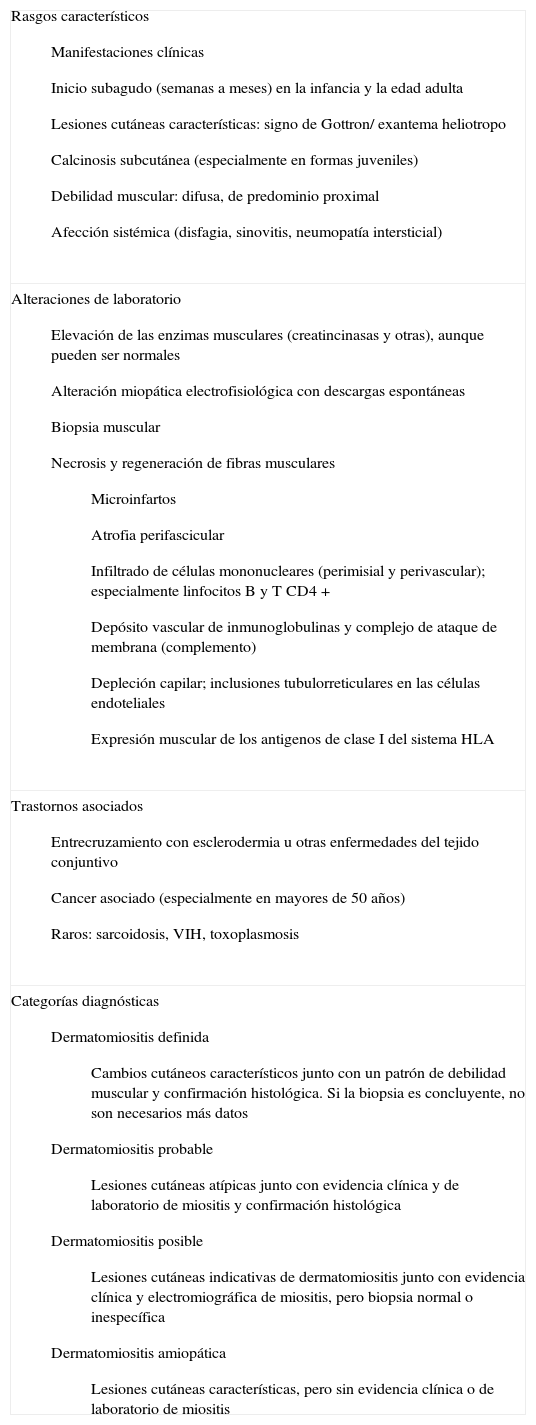 Rasgos característicos

Manifestaciones clínicas

Inicio subagudo (semanas a meses) en la infancia y la edad adulta

Lesiones cutáneas características: signo de Gottron/ exantema heliotropo

Calcinosis subcutánea (especialmente en formas juveniles)

Debilidad muscular: difusa, de predominio proximal

Afección sistémica (disfagia, sinovitis, neumopatía intersticial)

Alteraciones de laboratorio

Elevación de las enzimas musculares (creatincinasas y otras), aunque pueden ser normales

Alteración miopática electrofisiológica con descargas espontáneas

Biopsia muscular

Necrosis y regeneración de fibras musculares

Microinfartos

Atrofia perifascicular

Infiltrado de células mononucleares (perimisial y perivascular); especialmente linfocitos B y T CD4 +

Depósito vascular de inmunoglobulinas y complejo de ataque de membrana (complemento)

Depleción capilar; inclusiones tubulorreticulares en las células endoteliales

Expresión muscular de los antigenos de clase I del sistema HLA

Trastornos asociados

Entrecruzamiento con esclerodermia u otras enfermedades del tejido conjuntivo

Cancer asociado (especialmente en mayores de 50 años)

Raros: sarcoidosis, VIH, toxoplasmosis

Categorías diagnósticas

Dermatomiositis definida

Cambios cutáneos característicos junto con un patrón de debilidad muscular y confirmación histológica. Si la biopsia es concluyente, no son necesarios más datos

Dermatomiositis probable

Lesiones cutáneas atípicas junto con evidencia clínica y de laboratorio de miositis y confirmación histológica

Dermatomiositis posible

Lesiones cutáneas indicativas de dermatomiositis junto con evidencia clínica y electromiográfica de miositis, pero biopsia normal o inespecífica

Dermatomiositis amiopática

Lesiones cutáneas características, pero sin evidencia clínica o de laboratorio de miositis